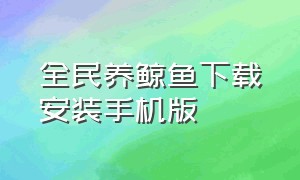 全民养鲸鱼下载安装手机版